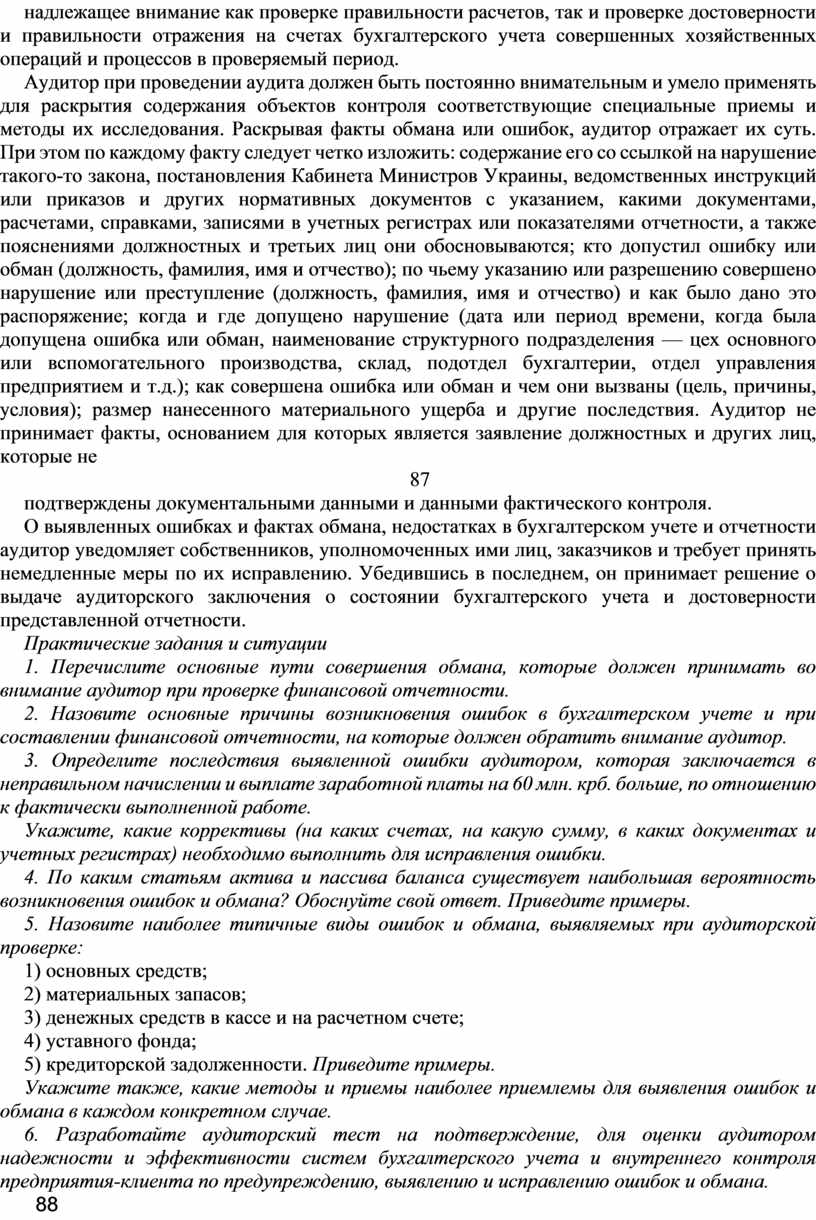 надлежащее внимание как проверке правильности расчетов, так и проверке достоверности и правильности отражения на счетах бухгалтерского учета совершенных хозяйственных операций и процессов в проверяемый период.

Аудитор при проведении аудита должен быть постоянно внимательным и умело применять для раскрытия содержания объектов контроля соответствующие специальные приемы и методы их исследования. Раскрывая факты обмана или ошибок, аудитор отражает их суть. При этом по каждому факту следует четко изложить: содержание его со ссылкой на нарушение такого-то закона, постановления Кабинета Министров Украины, ведомственных инструкций или приказов и других нормативных документов с указанием, какими документами, расчетами, справками, записями в учетных регистрах или показателями отчетности, а также пояснениями должностных и третьих лиц они обосновываются; кто допустил ошибку или обман (должность, фамилия, имя и отчество); по чьему указанию или разрешению совершено нарушение или преступление (должность, фамилия, имя и отчество) и как было дано это распоряжение; когда и где допущено нарушение (дата или период времени, когда была допущена ошибка или обман, наименование структурного подразделения — цех основного или вспомогательного производства, склад, подотдел бухгалтерии, отдел управления предприятием и т.д.); как совершена ошибка или обман и чем они вызваны (цель, причины, условия); размер нанесенного материального ущерба и другие последствия. Аудитор не принимает факты, основанием для которых является заявление должностных и других лиц, которые не

87

подтверждены документальными данными и данными фактического контроля.

О выявленных ошибках и фактах обмана, недостатках в бухгалтерском учете и отчетности аудитор уведомляет собственников, уполномоченных ими лиц, заказчиков и требует принять немедленные меры по их исправлению. Убедившись в последнем, он принимает решение о выдаче аудиторского заключения о состоянии бухгалтерского учета и достоверности представленной отчетности.

Практические задания и ситуации

1. Перечислите основные пути совершения обмана, которые должен принимать во внимание аудитор при проверке финансовой отчетности.

2. Назовите основные причины возникновения ошибок в бухгалтерском учете и при составлении финансовой отчетности, на которые должен обратить внимание аудитор.

3. Определите последствия выявленной ошибки аудитором, которая заключается в неправильном начислении и выплате заработной платы на 60 млн. крб. больше, по отношению к фактически выполненной работе.

Укажите, какие коррективы (на каких счетах, на какую сумму, в каких документах и учетных регистрах) необходимо выполнить для исправления ошибки.

4. По каким статьям актива и пассива баланса существует наибольшая вероятность возникновения ошибок и обмана? Обоснуйте свой ответ. Приведите примеры.

5. Назовите наиболее типичные виды ошибок и обмана, выявляемых при аудиторской проверке:

1) основных средств;

2) материальных запасов;

3) денежных средств в кассе и на расчетном счете;

4) уставного фонда;

5) кредиторской задолженности. Приведите примеры.

Укажите также, какие методы и приемы наиболее приемлемы для выявления ошибок и обмана в каждом конкретном случае.

6. Разработайте аудиторский тест на подтверждение, для оценки аудитором надежности и эффективности систем бухгалтерского учета и внутреннего контроля предприятия-клиента по предупреждению, выявлению и исправлению ошибок и обмана.

88